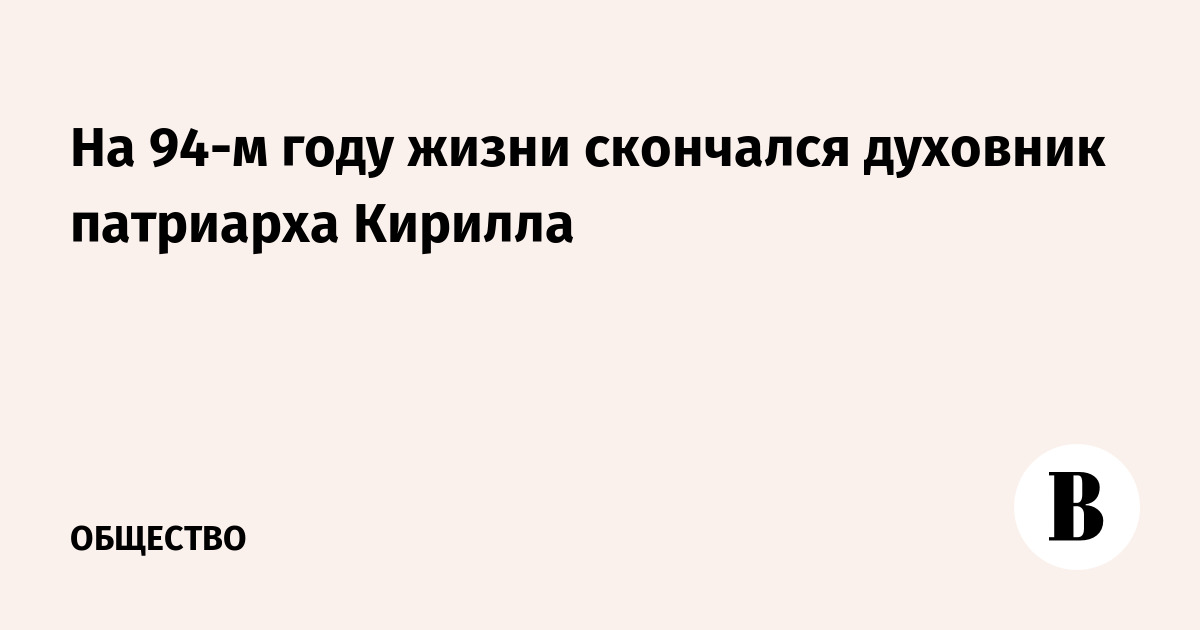 На 94-м году жизни скончался духовник патриарха Кирилла

ОБЩЕСТВО

В